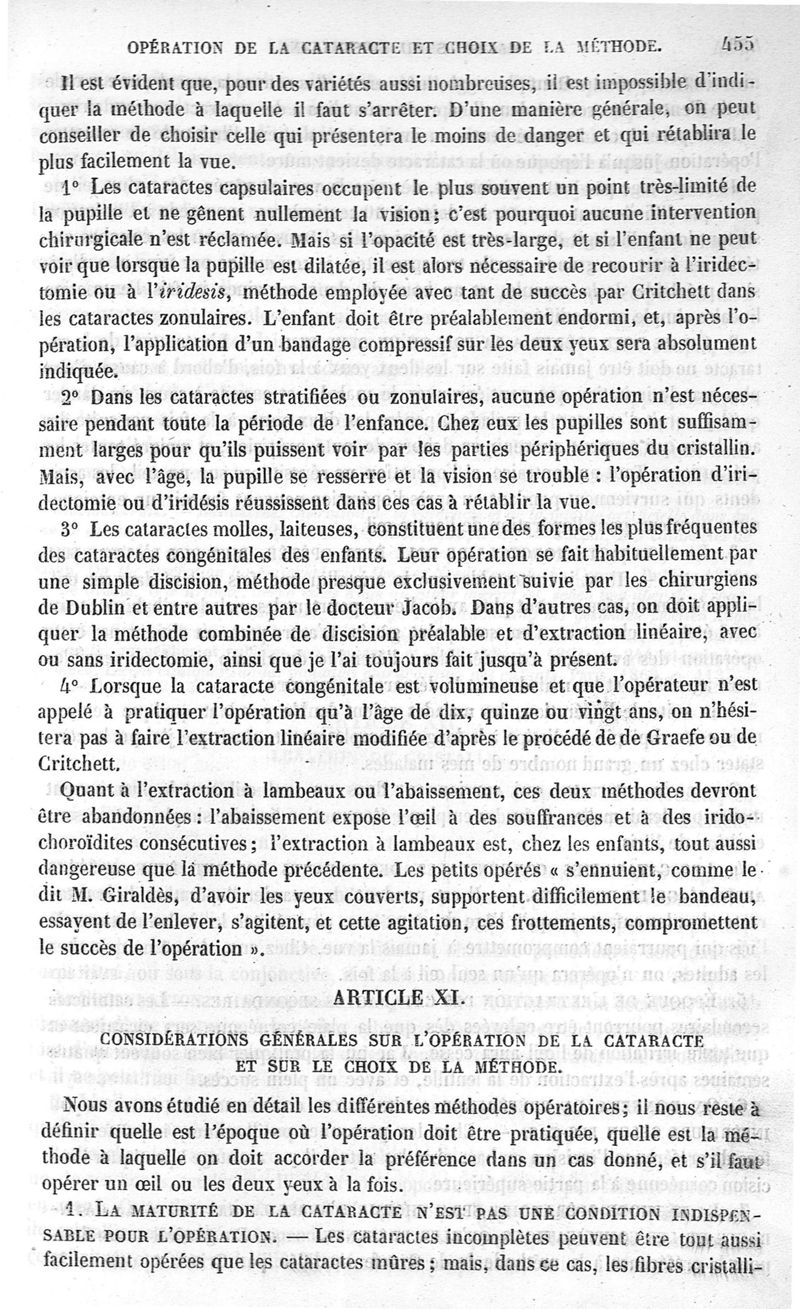 OPÉRATION DE LA CATARACTE ET CHOIX DE LA MÉTHODE. 455

Il est évident que, pour des variétés aussi nombreuses, il est impossible d'indiquer la méthode à laquelle il faut s'arrêter. D'une manière générale, on peut conseiller de choisir celle qui présentera le moins de danger et qui rétablira le plus facilement la vue.

1° Les cataractes capsulaires occupent le plus souvent un point très-limité de la pupille et ne gênent nullement la vision; c'est pourquoi aucune intervention chirurgicale n'est réclamée. Mais si l'opacité est très-large, et si l'enfant ne peut voir que lorsque la pupille est dilatée, il est alors nécessaire de recourir à l'iridectomie ou à l'*iridesis*, méthode employée avec tant de succès par Critchett dans les cataractes zonulaires. L'enfant doit être préalablement endormi, et, après l'opération, l'application d'un bandage compressif sur les deux yeux sera absolument indiquée.

2° Dans les cataractes stratifiées ou zonulaires, aucune opération n'est nécessaire pendant toute la période de l'enfance. Chez eux les pupilles sont suffisamment larges pour qu'ils puissent voir par les parties périphériques du cristallin. Mais, avec l'âge, la pupille se resserre et la vision se trouble : l'opération d'iridectomie ou d'iridésis réussissent dans ces cas à rétablir la vue.

3° Les cataractes molles, laiteuses, constituent une des formes les plus fréquentes des cataractes congénitales des enfants. Leur opération se fait habituellement par une simple discision, méthode presque exclusivement suivie par les chirurgiens de Dublin et entre autres par le docteur Jacob. Dans d'autres cas, on doit appliquer la méthode combinée de discision préalable et d'extraction linéaire, avec ou sans iridectomie, ainsi que je l'ai toujours fait jusqu'à présent.

4° Lorsque la cataracte congénitale est volumineuse et que l'opérateur n'est appelé à pratiquer l'opération qu'à l'âge de dix, quinze ou vingt ans, on n'hésitera pas à faire l'extraction linéaire modifiée d'après le procédé de de Graefe ou de Critchett.

Quant à l'extraction à lambeaux ou l'abaissement, ces deux méthodes devront être abandonnées : l'abaissement expose l'œil à des souffrances et à des iridochoroïdites consécutives; l'extraction à lambeaux est, chez les enfants, tout aussi dangereuse que la méthode précédente. Les petits opérés « s'ennuient, comme le dit M. Giraldès, d'avoir les yeux couverts, supportent difficilement le bandeau, essayent de l'enlever, s'agitent, et cette agitation, ces frottements, compromettent le succès de l'opération ».

ARTICLE XI.

CONSIDÉRATIONS GÉNÉRALES SUR L'OPÉRATION DE LA CATARACTE ET SUR LE CHOIX DE LA MÉTHODE.

Nous avons étudié en détail les différentes méthodes opératoires; il nous reste à définir quelle est l'époque où l'opération doit être pratiquée, quelle est la méthode à laquelle on doit accorder la préférence dans un cas donné, et s'il faut opérer un œil ou les deux yeux à la fois.

1. LA MATURITÉ DE LA CATARACTE N'EST PAS UNE CONDITION INDISPENSABLE POUR L'OPÉRATION. — Les cataractes incomplètes peuvent être tout aussi facilement opérées que les cataractes mûres; mais, dans ce cas, les fibres cristalli-